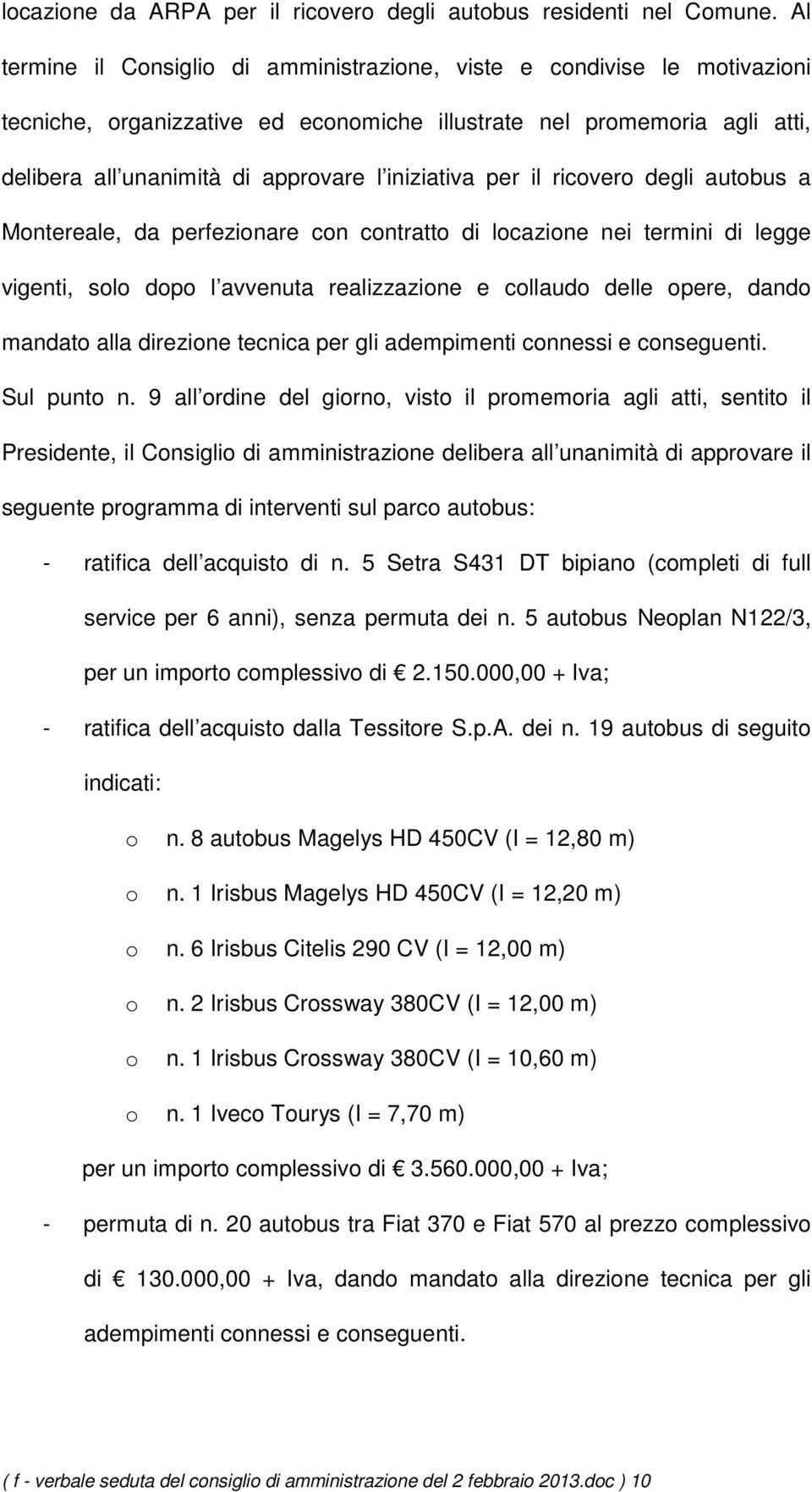 locazione da ARPA per il ricovero degli autobus residenti nel Comune. Al termine il Consiglio di amministrazione, viste e condivise le motivazioni tecniche, organizzative ed economiche illustrate nel promemoria agli atti, delibera all unanimità di approvare l iniziativa per il ricovero degli autobus a Montereale, da perfezionare con contratto di locazione nei termini di legge vigenti, solo dopo l avvenuta realizzazione e collaudo delle opere, dando mandato alla direzione tecnica per gli adempimenti connessi e conseguenti.

Sul punto n. 9 all ordine del giorno, visto il promemoria agli atti, sentito il Presidente, il Consiglio di amministrazione delibera all unanimità di approvare il seguente programma di interventi sul parco autobus:

- ratifica dell acquisto di n. 5 Setra S431 DT bipiano (completi di full service per 6 anni), senza permuta dei n. 5 autobus Neoplan N122/3, per un importo complessivo di € 2.150.000,00 + Iva;
- ratifica dell acquisto dalla Tessitore S.p.A. dei n. 19 autobus di seguito indicati:
  o n. 8 autobus Magelys HD 450CV (l = 12,80 m)
  o n. 1 Irisbus Magelys HD 450CV (l = 12,20 m)
  o n. 6 Irisbus Citelis 290 CV (l = 12,00 m)
  o n. 2 Irisbus Crossway 380CV (l = 12,00 m)
  o n. 1 Irisbus Crossway 380CV (l = 10,60 m)
  o n. 1 Iveco Tourys (l = 7,70 m)
  per un importo complessivo di € 3.560.000,00 + Iva;
- permuta di n. 20 autobus tra Fiat 370 e Fiat 570 al prezzo complessivo di € 130.000,00 + Iva, dando mandato alla direzione tecnica per gli adempimenti connessi e conseguenti.

( f - verbale seduta del consiglio di amministrazione del 2 febbraio 2013.doc ) 10